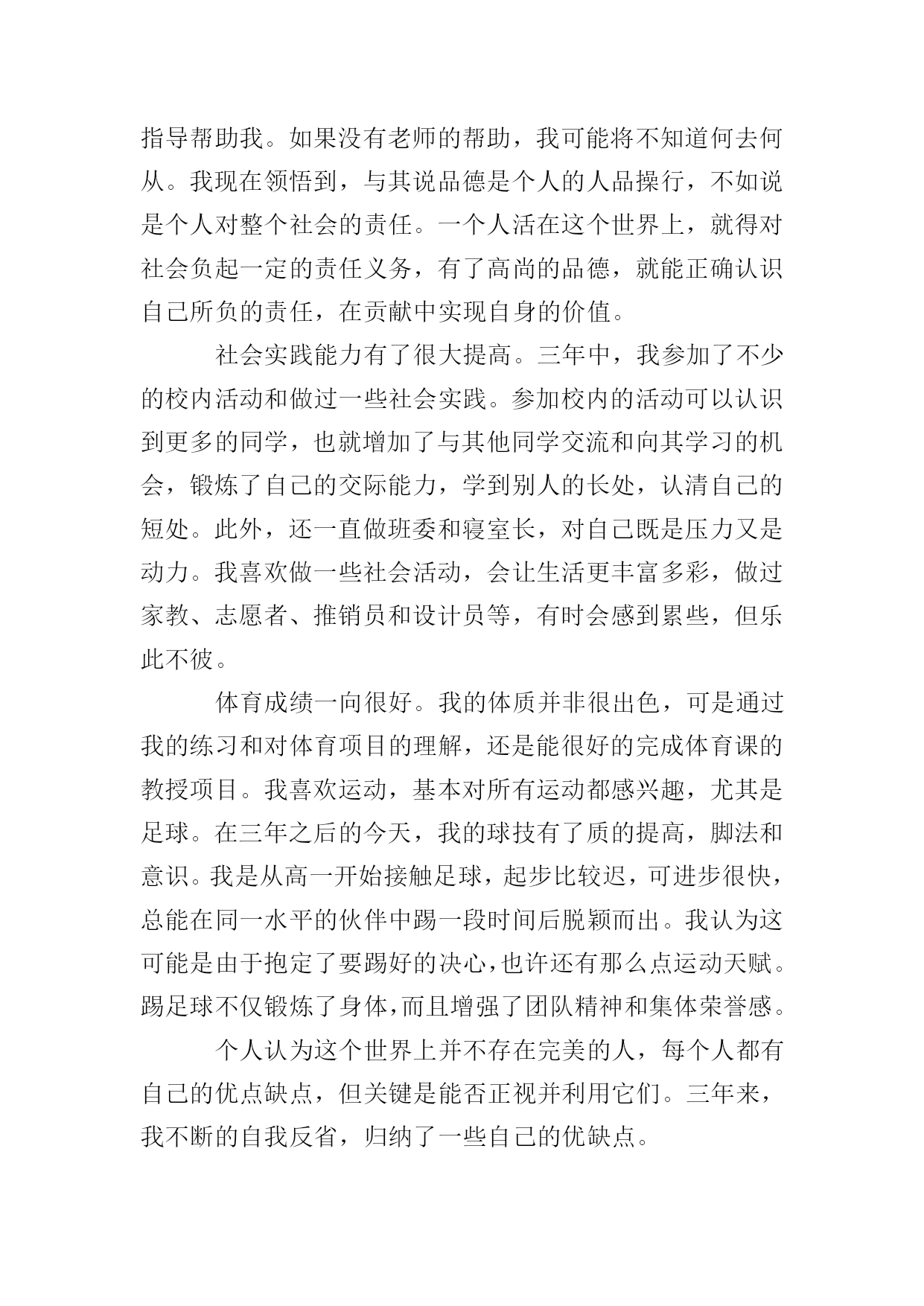 指导帮助我。如果没有老师的帮助，我可能将不知道何去何从。我现在领悟到，与其说品德是个人的人品操行，不如说是个人对整个社会的责任。一个人活在这个世界上，就得对社会负起一定的责任义务，有了高尚的品德，就能正确认识自己所负的责任，在贡献中实现自身的价值。

社会实践能力有了很大提高。三年中，我参加了不少的校内活动和做过一些社会实践。参加校内的活动可以认识到更多的同学，也就增加了与其他同学交流和向其学习的机会，锻炼了自己的交际能力，学到别人的长处，认清自己的短处。此外，还一直做班委和寝室长，对自己既是压力又是动力。我喜欢做一些社会活动，会让生活更丰富多彩，做过家教、志愿者、推销员和设计员等，有时会感到累些，但乐此不彼。

体育成绩一向很好。我的体质并非很出色，可是通过我的练习和对体育项目的理解，还是能很好的完成体育课的教授项目。我喜欢运动，基本对所有运动都感兴趣，尤其是足球。在三年之后的今天，我的球技有了质的提高，脚法和意识。我是从高一开始接触足球，起步比较迟，可进步很快，总能在同一水平的伙伴中踢一段时间后脱颖而出。我认为这可能是由于抱定了要踢好的决心，也许还有那么点运动天赋。踢足球不仅锻炼了身体，而且增强了团队精神和集体荣誉感。

个人认为这个世界上并不存在完美的人，每个人都有自己的优点缺点，但关键是能否正视并利用它们。三年来，我不断的自我反省，归纳了一些自己的优缺点。